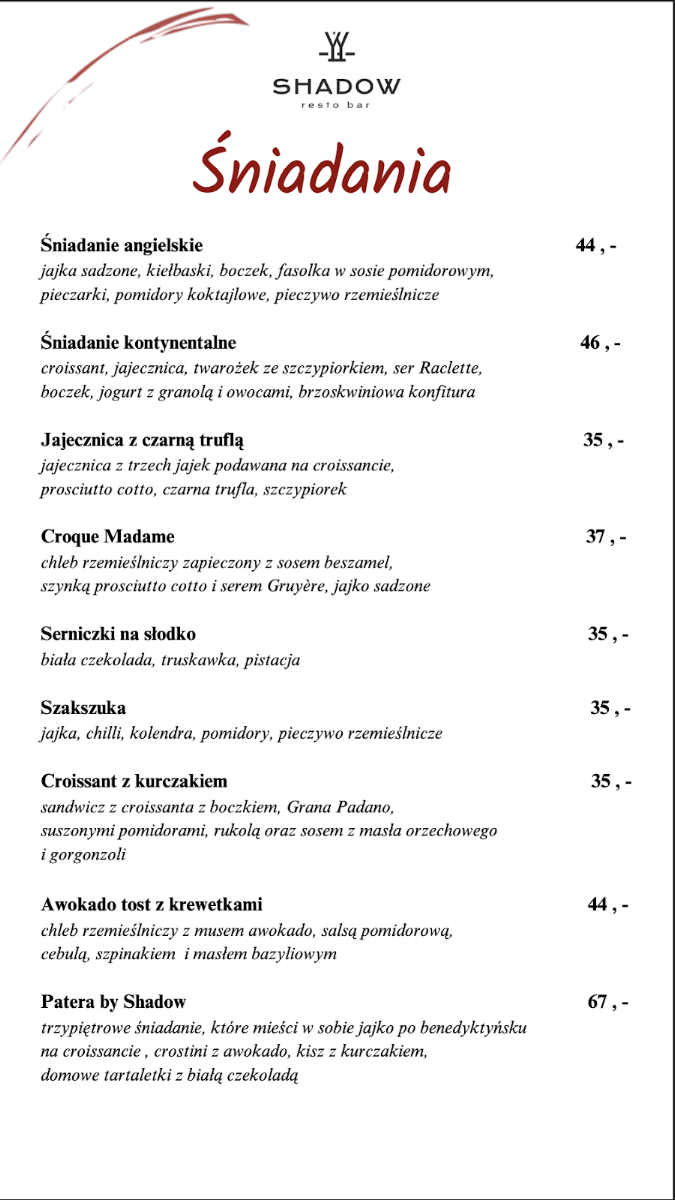 SHADOW
resto bar

Śniadania

Śniadanie angielskie 44 , -
jajka sadzone, kiełbaski, boczek, fasolka w sosie pomidorowym, pieczarki, pomidory koktajlowe, pieczywo rzemieślnicze

Śniadanie kontynentalne 46 , -
croissant, jajecznica, twarożek ze szczypiorkiem, ser Raclette, boczek, jogurt z granolą i owocami, brzoskwiniowa konfitura

Jajecznica z czarną truflą 35 , -
jajecznica z trzech jajek podawana na croissancie, prosciutto cotto, czarna trufla, szczypiorek

Croque Madame 37 , -
chleb rzemieślniczy zapieczony z sosem beszamel, szynką prosciutto cotto i serem Gruyère, jajko sadzone

Serniczki na słodko 35 , -
biała czekolada, truskawka, pistacja

Szakszuka 35 , -
jajka, chilli, kolendra, pomidory, pieczywo rzemieślnicze

Croissant z kurczakiem 35 , -
sandwicz z croissanta z boczkiem, Grana Padano, suszonymi pomidorami, rukolą oraz sosem z masła orzechowego i gorgonzoli

Awokado tost z krewetkami 44 , -
chleb rzemieślniczy z musem awokado, salsą pomidorową, cebulą, szpinakiem i masłem bazyliowym

Patera by Shadow 67 , -
trzypiętrowe śniadanie, które mieści w sobie jajko po benedyktyńsku na croissancie , crostini z awokado, kisz z kurczakiem, domowe tartaletki z białą czekoladą